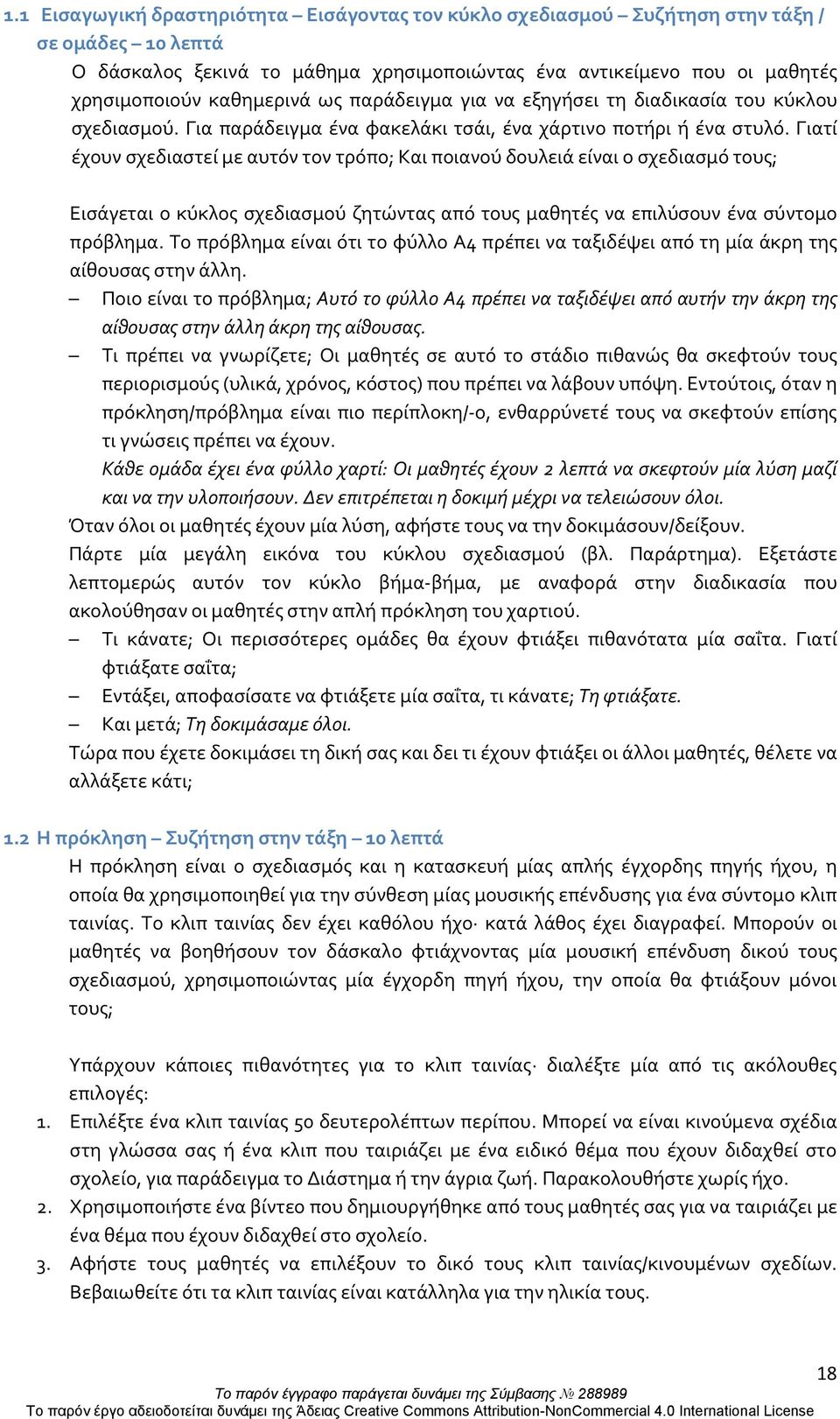 1.1 Εισαγωγική δραστηριότητα – Εισάγοντας τον κύκλο σχεδιασμού – Συζήτηση στην τάξη / σε ομάδες – 10 λεπτά

Ο δάσκαλος ξεκινά το μάθημα χρησιμοποιώντας ένα αντικείμενο που οι μαθητές χρησιμοποιούν καθημερινά ως παράδειγμα για να εξηγήσει τη διαδικασία του κύκλου σχεδιασμού. Για παράδειγμα ένα φακελάκι τσάι, ένα χάρτινο ποτήρι ή ένα στυλό. Γιατί έχουν σχεδιαστεί με αυτόν τον τρόπο; Και ποιανού δουλειά είναι ο σχεδιασμό τους;

Εισάγεται ο κύκλος σχεδιασμού ζητώντας από τους μαθητές να επιλύσουν ένα σύντομο πρόβλημα. Το πρόβλημα είναι ότι το φύλλο Α4 πρέπει να ταξιδέψει από τη μία άκρη της αίθουσας στην άλλη.

– Ποιο είναι το πρόβλημα; Αυτό το φύλλο Α4 πρέπει να ταξιδέψει από αυτήν την άκρη της αίθουσας στην άλλη άκρη της αίθουσας.

– Τι πρέπει να γνωρίζετε; Οι μαθητές σε αυτό το στάδιο πιθανώς θα σκεφτούν τους περιορισμούς (υλικά, χρόνος, κόστος) που πρέπει να λάβουν υπόψη. Εντούτοις, όταν η πρόκληση/πρόβλημα είναι πιο περίπλοκη/-ο, ενθαρρύνετέ τους να σκεφτούν επίσης τι γνώσεις πρέπει να έχουν.

Κάθε ομάδα έχει ένα φύλλο χαρτί: Οι μαθητές έχουν 2 λεπτά να σκεφτούν μία λύση μαζί και να την υλοποιήσουν. Δεν επιτρέπεται η δοκιμή μέχρι να τελειώσουν όλοι.

Όταν όλοι οι μαθητές έχουν μία λύση, αφήστε τους να την δοκιμάσουν/δείξουν.

Πάρτε μία μεγάλη εικόνα του κύκλου σχεδιασμού (βλ. Παράρτημα). Εξετάστε λεπτομερώς αυτόν τον κύκλο βήμα-βήμα, με αναφορά στην διαδικασία που ακολούθησαν οι μαθητές στην απλή πρόκληση του χαρτιού.

– Τι κάνατε; Οι περισσότερες ομάδες θα έχουν φτιάξει πιθανότατα μία σαΐτα. Γιατί φτιάξατε σαΐτα;

– Εντάξει, αποφασίσατε να φτιάξετε μία σαΐτα, τι κάνατε; Τη φτιάξατε.

– Και μετά; Τη δοκιμάσαμε όλοι.

Τώρα που έχετε δοκιμάσει τη δική σας και δει τι έχουν φτιάξει οι άλλοι μαθητές, θέλετε να αλλάξετε κάτι;

1.2 Η πρόκληση – Συζήτηση στην τάξη – 10 λεπτά

Η πρόκληση είναι ο σχεδιασμός και η κατασκευή μίας απλής έγχορδης πηγής ήχου, η οποία θα χρησιμοποιηθεί για την σύνθεση μίας μουσικής επένδυσης για ένα σύντομο κλιπ ταινίας. Το κλιπ ταινίας δεν έχει καθόλου ήχο· κατά λάθος έχει διαγραφεί. Μπορούν οι μαθητές να βοηθήσουν τον δάσκαλο φτιάχνοντας μία μουσική επένδυση δικού τους σχεδιασμού, χρησιμοποιώντας μία έγχορδη πηγή ήχου, την οποία θα φτιάξουν μόνοι τους;

Υπάρχουν κάποιες πιθανότητες για το κλιπ ταινίας· διαλέξτε μία από τις ακόλουθες επιλογές:

1. Επιλέξτε ένα κλιπ ταινίας 50 δευτερολέπτων περίπου. Μπορεί να είναι κινούμενα σχέδια στη γλώσσα σας ή ένα κλιπ που ταιριάζει με ένα ειδικό θέμα που έχουν διδαχθεί στο σχολείο, για παράδειγμα το Διάστημα ή την άγρια ζωή. Παρακολουθήστε χωρίς ήχο.

2. Χρησιμοποιήστε ένα βίντεο που δημιουργήθηκε από τους μαθητές σας για να ταιριάζει με ένα θέμα που έχουν διδαχθεί στο σχολείο.

3. Αφήστε τους μαθητές να επιλέξουν το δικό τους κλιπ ταινίας/κινουμένων σχεδίων. Βεβαιωθείτε ότι τα κλιπ ταινίας είναι κατάλληλα για την ηλικία τους.

18

Το παρόν έγγραφο παράγεται δυνάμει της Σύμβασης № 288989

Το παρόν έργο αδειοδοτείται δυνάμει της Άδειας Creative Commons Attribution-NonCommercial 4.0 International License